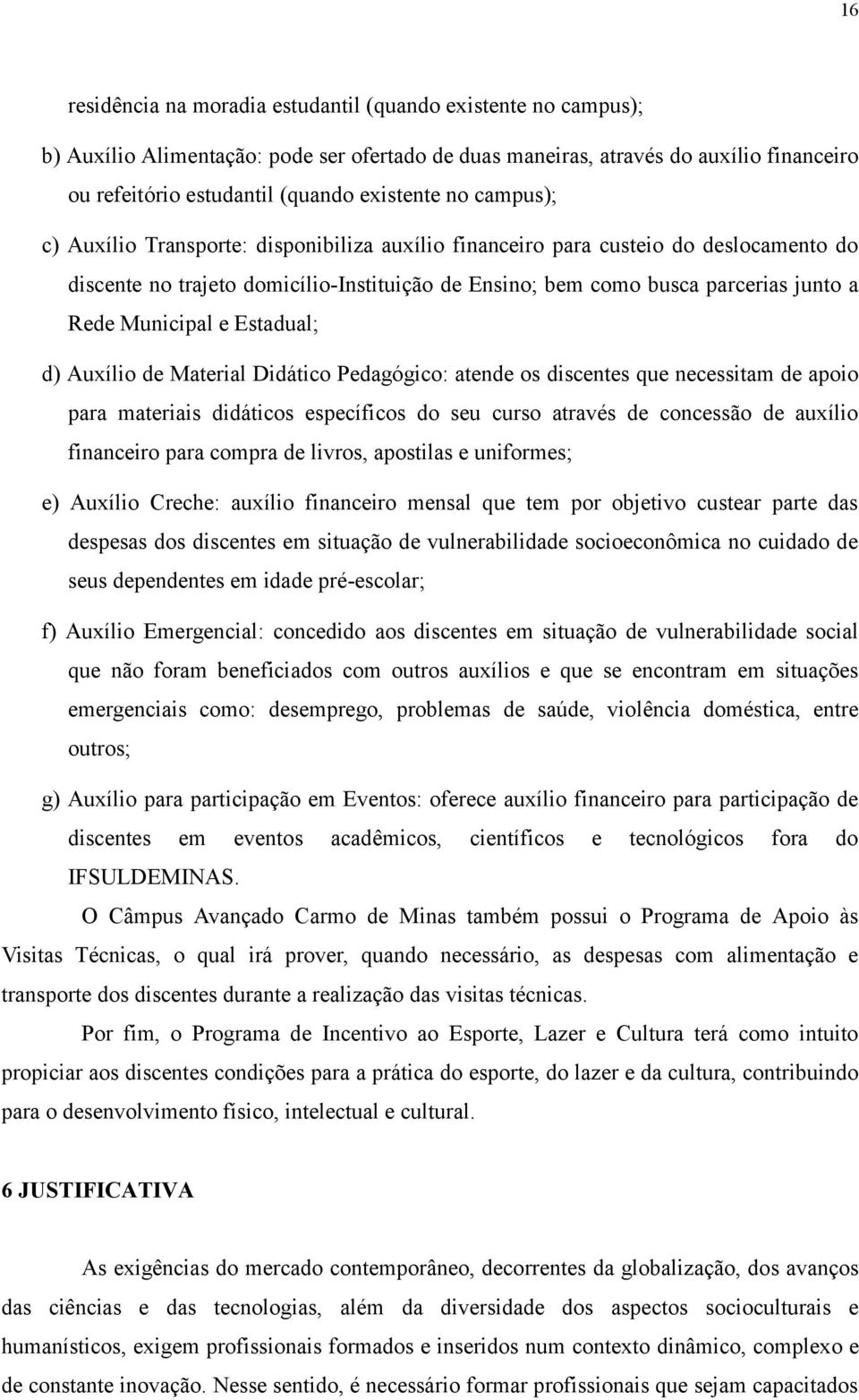 16

residência na moradia estudantil (quando existente no campus);

b) Auxílio Alimentação: pode ser ofertado de duas maneiras, através do auxílio financeiro ou refeitório estudantil (quando existente no campus);

c) Auxílio Transporte: disponibiliza auxílio financeiro para custeio do deslocamento do discente no trajeto domicílio-Instituição de Ensino; bem como busca parcerias junto a Rede Municipal e Estadual;

d) Auxílio de Material Didático Pedagógico: atende os discentes que necessitam de apoio para materiais didáticos específicos do seu curso através de concessão de auxílio financeiro para compra de livros, apostilas e uniformes;

e) Auxílio Creche: auxílio financeiro mensal que tem por objetivo custear parte das despesas dos discentes em situação de vulnerabilidade socioeconômica no cuidado de seus dependentes em idade pré-escolar;

f) Auxílio Emergencial: concedido aos discentes em situação de vulnerabilidade social que não foram beneficiados com outros auxílios e que se encontram em situações emergenciais como: desemprego, problemas de saúde, violência doméstica, entre outros;

g) Auxílio para participação em Eventos: oferece auxílio financeiro para participação de discentes em eventos acadêmicos, científicos e tecnológicos fora do IFSULDEMINAS.

O Câmpus Avançado Carmo de Minas também possui o Programa de Apoio às Visitas Técnicas, o qual irá prover, quando necessário, as despesas com alimentação e transporte dos discentes durante a realização das visitas técnicas.

Por fim, o Programa de Incentivo ao Esporte, Lazer e Cultura terá como intuito propiciar aos discentes condições para a prática do esporte, do lazer e da cultura, contribuindo para o desenvolvimento físico, intelectual e cultural.

6 JUSTIFICATIVA

As exigências do mercado contemporâneo, decorrentes da globalização, dos avanços das ciências e das tecnologias, além da diversidade dos aspectos socioculturais e humanísticos, exigem profissionais formados e inseridos num contexto dinâmico, complexo e de constante inovação. Nesse sentido, é necessário formar profissionais que sejam capacitados